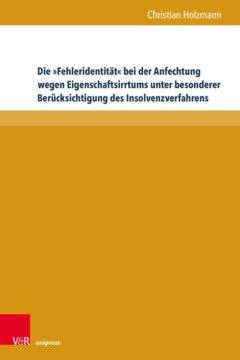 Christian Holzmann

Die »Fehleridentität« bei der Anfechtung wegen Eigenschaftsirrtums unter besonderer Berücksichtigung des Insolvenzverfahrens

V&R unipress